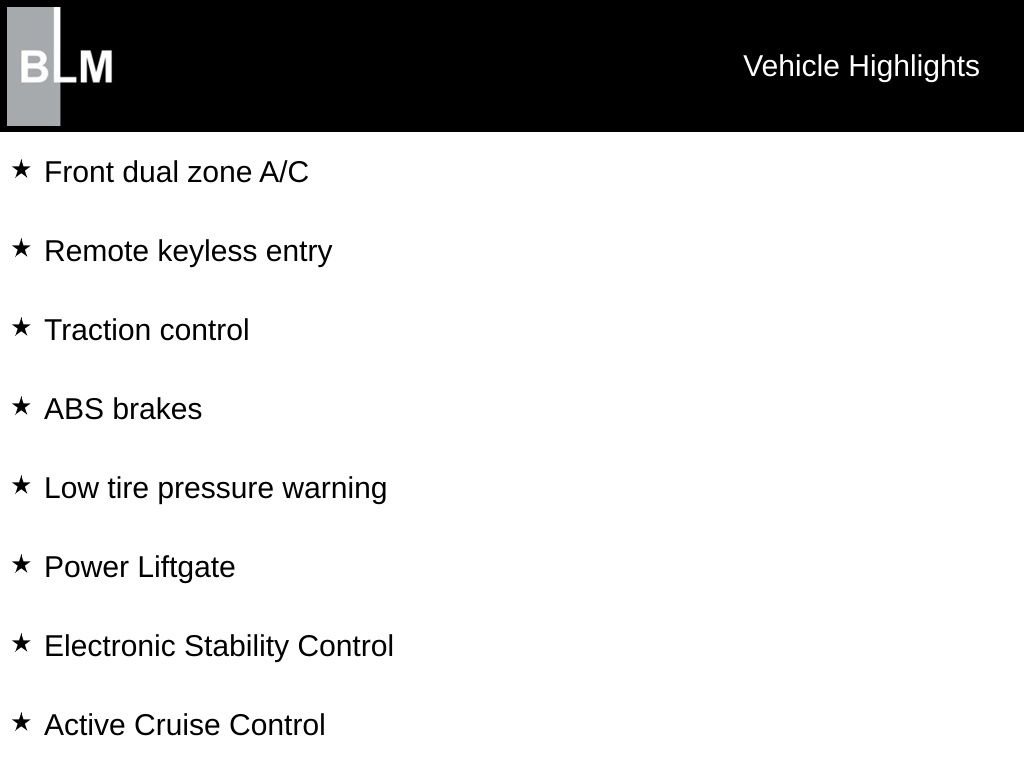 BLM

Vehicle Highlights

★ Front dual zone A/C

★ Remote keyless entry

★ Traction control

★ ABS brakes

★ Low tire pressure warning

★ Power Liftgate

★ Electronic Stability Control

★ Active Cruise Control